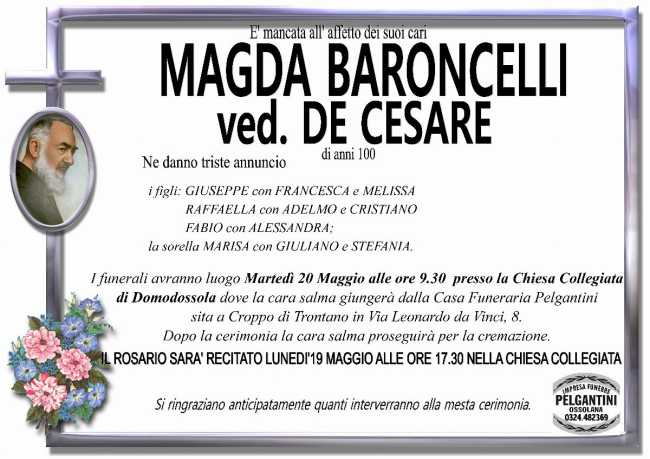 E' mancata all' affetto dei suoi cari

MAGDA BARONCELLI
ved. DE CESARE

di anni 100

Ne danno triste annuncio

i figli: GIUSEPPE con FRANCESCA e MELISSA
RAFFAELLA con ADELMO e CRISTIANO
FABIO con ALESSANDRA;
la sorella MARISA con GIULIANO e STEFANIA.

I funerali avranno luogo Martedì 20 Maggio alle ore 9.30 presso la Chiesa Collegiata di Domodossola dove la cara salma giungerà dalla Casa Funeraria Pelgantini sita a Croppo di Trontano in Via Leonardo da Vinci, 8.
Dopo la cerimonia la cara salma proseguirà per la cremazione.

IL ROSARIO SARA' RECITATO LUNEDI'19 MAGGIO ALLE ORE 17.30 NELLA CHIESA COLLEGIATA

Si ringraziano anticipatamente quanti interverranno alla mesta cerimonia.

IMPRESA FUNEBRE
PELGANTINI
OSSOLANA
0324.482369